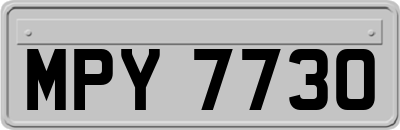 MPY 7730